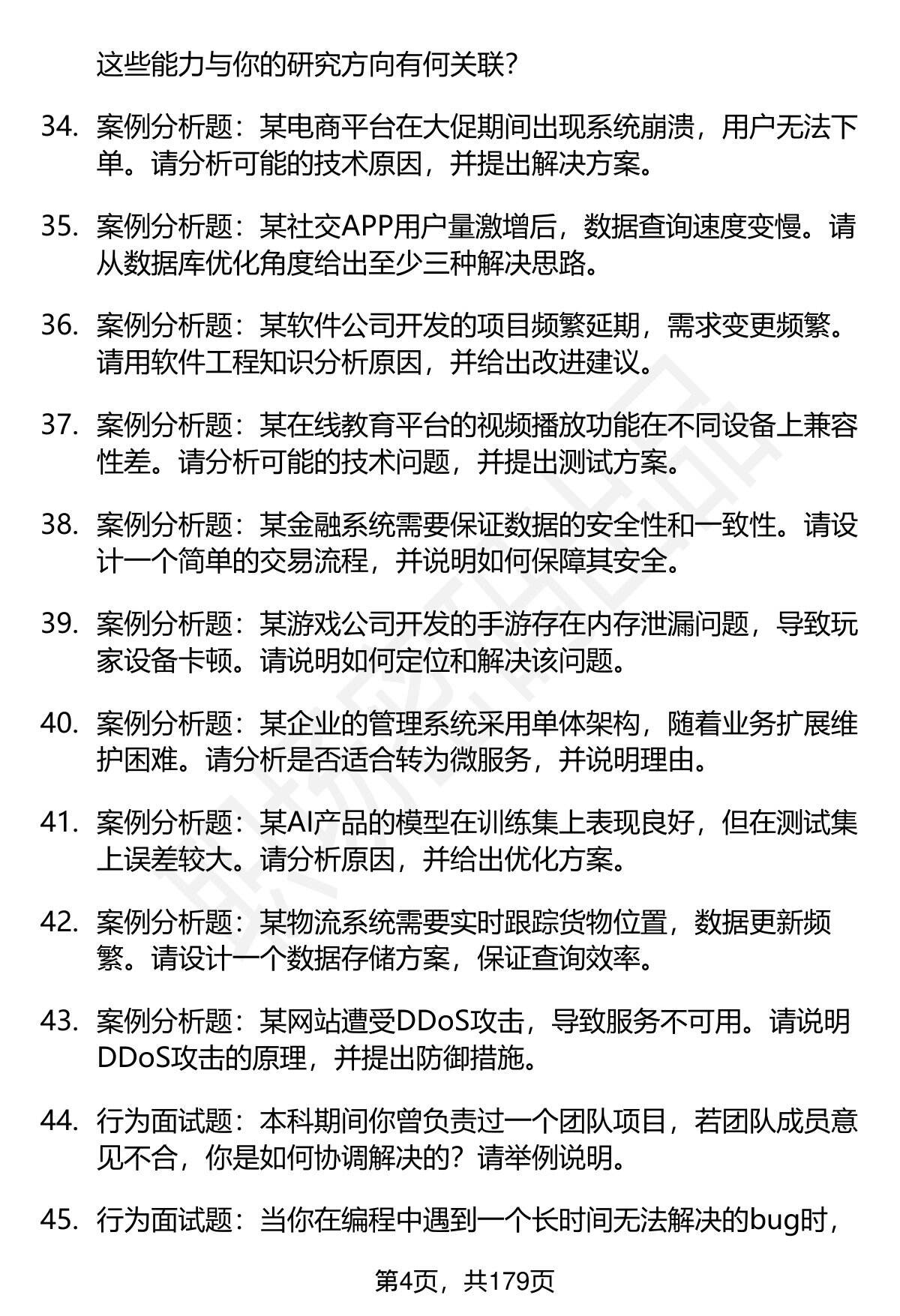 这些能力与你的研究方向有何关联？

34. 案例分析题：某电商平台在大促期间出现系统崩溃，用户无法下单。请分析可能的技术原因，并提出解决方案。

35. 案例分析题：某社交APP用户量激增后，数据查询速度变慢。请从数据库优化角度给出至少三种解决思路。

36. 案例分析题：某软件公司开发的项目频繁延期，需求变更频繁。请用软件工程知识分析原因，并给出改进建议。

37. 案例分析题：某在线教育平台的视频播放功能在不同设备上兼容性差。请分析可能的技术问题，并提出测试方案。

38. 案例分析题：某金融系统需要保证数据的安全性和一致性。请设计一个简单的交易流程，并说明如何保障其安全。

39. 案例分析题：某游戏公司开发的手游存在内存泄漏问题，导致玩家设备卡顿。请说明如何定位和解决该问题。

40. 案例分析题：某企业的管理系统采用单体架构，随着业务扩展维护困难。请分析是否适合转为微服务，并说明理由。

41. 案例分析题：某AI产品的模型在训练集上表现良好，但在测试集上误差较大。请分析原因，并给出优化方案。

42. 案例分析题：某物流系统需要实时跟踪货物位置，数据更新频繁。请设计一个数据存储方案，保证查询效率。

43. 案例分析题：某网站遭受DDoS攻击，导致服务不可用。请说明DDoS攻击的原理，并提出防御措施。

44. 行为面试题：本科期间你曾负责过一个团队项目，若团队成员意见不合，你是如何协调解决的？请举例说明。

45. 行为面试题：当你在编程中遇到一个长时间无法解决的bug时，

第4页，共179页